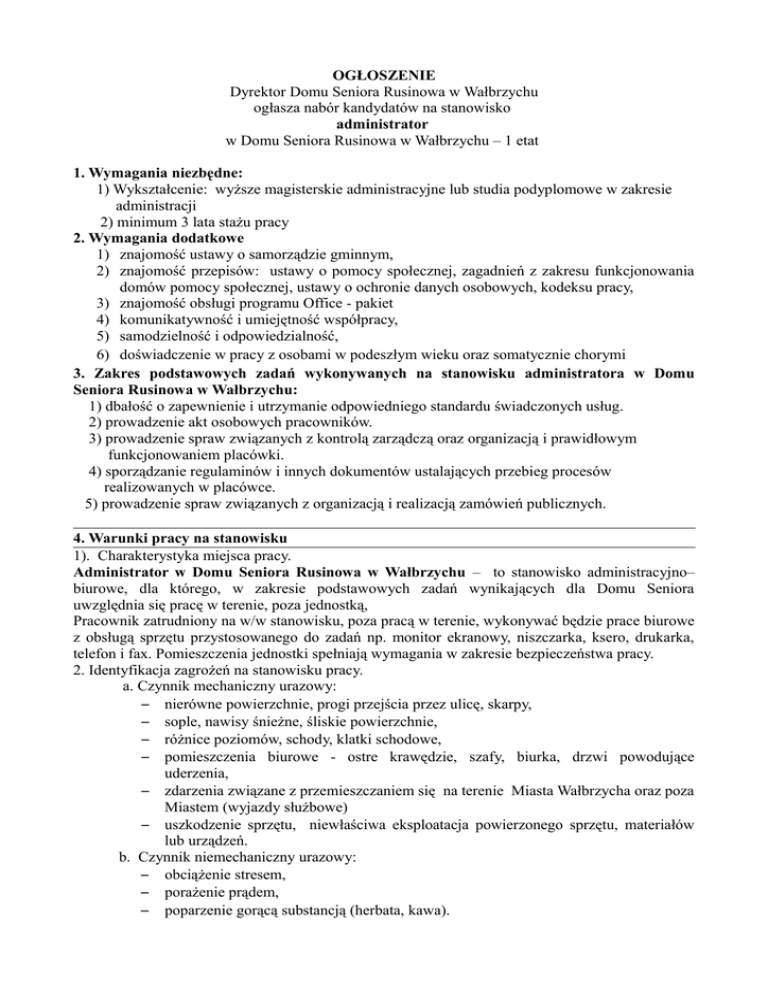 OGŁOSZENIE
Dyrektor Domu Seniora Rusinowa w Wałbrzychu
ogłasza nabór kandydatów na stanowisko
administrator
w Domu Seniora Rusinowa w Wałbrzychu – 1 etat

1. Wymagania niezbędne:
1) Wykształcenie: wyższe magisterskie administracyjne lub studia podyplomowe w zakresie administracji
2) minimum 3 lata stażu pracy
2. Wymagania dodatkowe
1) znajomość ustawy o samorządzie gminnym,
2) znajomość przepisów: ustawy o pomocy społecznej, zagadnień z zakresu funkcjonowania domów pomocy społecznej, ustawy o ochronie danych osobowych, kodeksu pracy,
3) znajomość obsługi programu Office - pakiet
4) komunikatywność i umiejętność współpracy,
5) samodzielność i odpowiedzialność,
6) doświadczenie w pracy z osobami w podeszłym wieku oraz somatycznie chorymi
3. Zakres podstawowych zadań wykonywanych na stanowisku administratora w Domu Seniora Rusinowa w Wałbrzychu:
1) dbałość o zapewnienie i utrzymanie odpowiedniego standardu świadczonych usług.
2) prowadzenie akt osobowych pracowników.
3) prowadzenie spraw związanych z kontrolą zarządczą oraz organizacją i prawidłowym funkcjonowaniem placówki.
4) sporządzanie regulaminów i innych dokumentów ustalających przebieg procesów realizowanych w placówce.
5) prowadzenie spraw związanych z organizacją i realizacją zamówień publicznych.

4. Warunki pracy na stanowisku
1). Charakterystyka miejsca pracy.
Administrator w Domu Seniora Rusinowa w Wałbrzychu – to stanowisko administracyjno–biurowe, dla którego, w zakresie podstawowych zadań wynikających dla Domu Seniora uwzględnia się pracę w terenie, poza jednostką,
Pracownik zatrudniony na w/w stanowisku, poza pracą w terenie, wykonywać będzie prace biurowe z obsługą sprzętu przystosowanego do zadań np. monitor ekranowy, niszczarka, ksero, drukarka, telefon i fax. Pomieszczenia jednostki spełniają wymagania w zakresie bezpieczeństwa pracy.
2. Identyfikacja zagrożeń na stanowisku pracy.
a. Czynnik mechaniczny urazowy:
– nierówne powierzchnie, progi przejścia przez ulicę, skarpy,
– sople, nawisy śnieżne, śliskie powierzchnie,
– różnice poziomów, schody, klatki schodowe,
– pomieszczenia biurowe - ostre krawędzie, szafy, biurka, drzwi powodujące uderzenia,
– zdarzenia związane z przemieszczaniem się na terenie Miasta Wałbrzycha oraz poza Miastem (wyjazdy służbowe)
– uszkodzenie sprzętu, niewłaściwa eksploatacja powierzonego sprzętu, materiałów lub urządzeń.
b. Czynnik niemechaniczny urazowy:
– obciążenie stresem,
– porażenie prądem,
– poparzenie gorącą substancją (herbata, kawa).